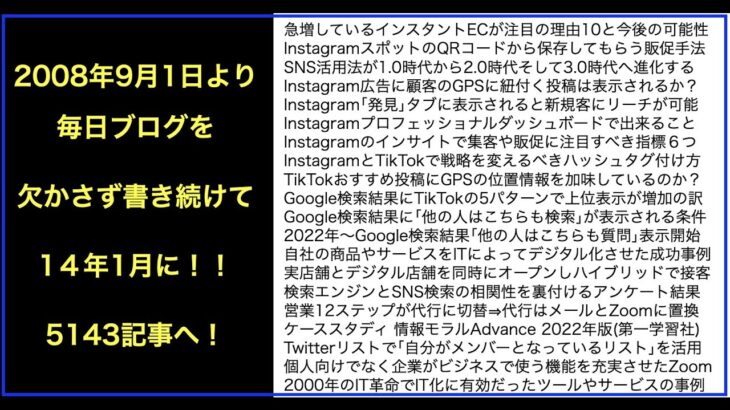 2008年9月1日より

毎日ブログを

欠かさず書き続けて

１４年1月に！！

5143記事へ！

急増しているインスタントECが注目の理由10と今後の可能性
InstagramスポットのQRコードから保存してもらう販促手法
SNS活用法が1.0時代から2.0時代そして3.0時代へ進化する
Instagram広告に顧客のGPSに紐付く投稿は表示されるか？
Instagram「発見」タブに表示されると新規客にリーチが可能
Instagramプロフェッショナルダッシュボードで出来ること
Instagramのインサイトで集客や販促に注目すべき指標６つ
InstagramとTikTokで戦略を変えるべきハッシュタグ付け方
TikTokおすすめ投稿にGPSの位置情報を加味しているのか？
Google検索結果にTikTokの5パターンで上位表示が増加の訳
Google検索結果に「他の人はこちらも検索」が表示される条件
2022年〜Google検索結果「他の人はこちらも質問」表示開始
自社の商品やサービスをITによってデジタル化させた成功事例
実店舗とデジタル店舗を同時にオープンしハイブリッドで接客
検索エンジンとSNS検索の相関性を裏付けるアンケート結果
営業12ステップが代行に切替⇒代行はメールとZoomに置換
ケーススタディ 情報モラルAdvance 2022年版(第一学習社)
Twitterリストで「自分がメンバーとなっているリスト」を活用
個人向けでなく企業がビジネスで使う機能を充実させたZoom
2000年のIT革命でIT化に有効だったツールやサービスの事例